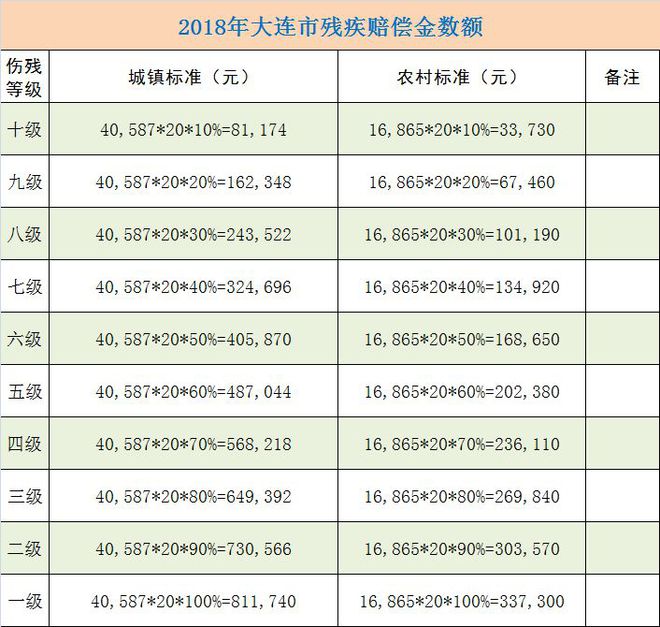 2018年大连市残疾赔偿金数额

| 伤残等级 | 城镇标准（元） | 农村标准（元） | 备注 |
|---|---|---|---|
| 十级 | 40,587\*20\*10%=81,174 | 16,865\*20\*10%=33,730 | |
| 九级 | 40,587\*20\*20%=162,348 | 16,865\*20\*20%=67,460 | |
| 八级 | 40,587\*20\*30%=243,522 | 16,865\*20\*30%=101,190 | |
| 七级 | 40,587\*20\*40%=324,696 | 16,865\*20\*40%=134,920 | |
| 六级 | 40,587\*20\*50%=405,870 | 16,865\*20\*50%=168,650 | |
| 五级 | 40,587\*20\*60%=487,044 | 16,865\*20\*60%=202,380 | |
| 四级 | 40,587\*20\*70%=568,218 | 16,865\*20\*70%=236,110 | |
| 三级 | 40,587\*20\*80%=649,392 | 16,865\*20\*80%=269,840 | |
| 二级 | 40,587\*20\*90%=730,566 | 16,865\*20\*90%=303,570 | |
| 一级 | 40,587\*20\*100%=811,740 | 16,865\*20\*100%=337,300 | |